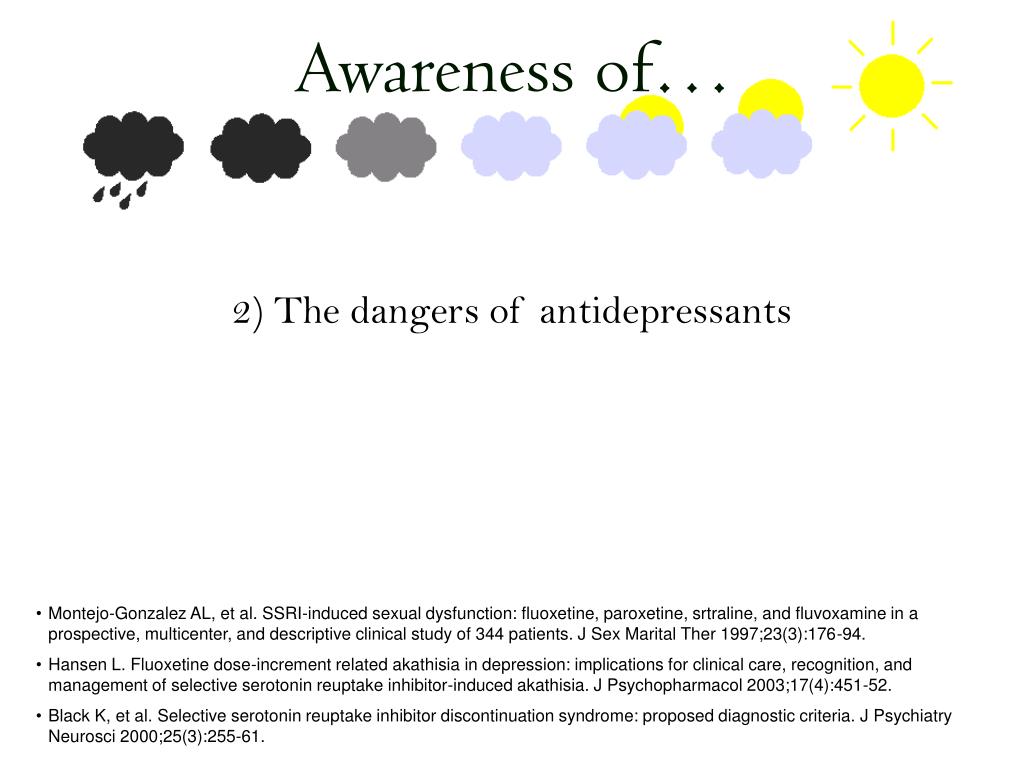 Awareness of…

2) The dangers of antidepressants

• Montejo-Gonzalez AL, et al. SSRI-induced sexual dysfunction: fluoxetine, paroxetine, srtraline, and fluvoxamine in a prospective, multicenter, and descriptive clinical study of 344 patients. J Sex Marital Ther 1997;23(3):176-94.

• Hansen L. Fluoxetine dose-increment related akathisia in depression: implications for clinical care, recognition, and management of selective serotonin reuptake inhibitor-induced akathisia. J Psychopharmacol 2003;17(4):451-52.

• Black K, et al. Selective serotonin reuptake inhibitor discontinuation syndrome: proposed diagnostic criteria. J Psychiatry Neurosci 2000;25(3):255-61.